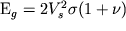 $\mathrm{E}_g = 2V_s^2\sigma(1+\nu)$